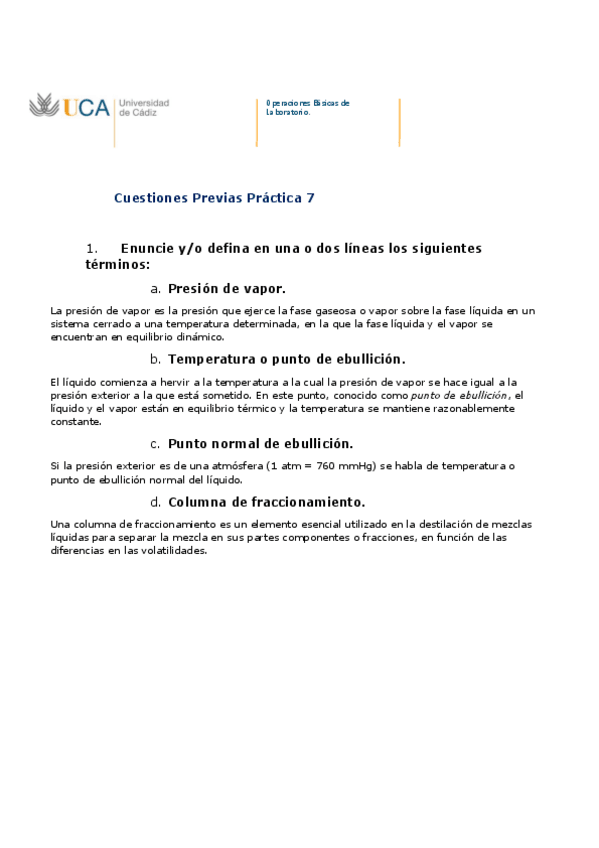 UCA Universidad de Cádiz

Operaciones Básicas de laboratorio.

Cuestiones Previas Práctica 7

1. Enuncie y/o defina en una o dos líneas los siguientes términos:

a. Presión de vapor.

La presión de vapor es la presión que ejerce la fase gaseosa o vapor sobre la fase líquida en un sistema cerrado a una temperatura determinada, en la que la fase líquida y el vapor se encuentran en equilibrio dinámico.

b. Temperatura o punto de ebullición.

El líquido comienza a hervir a la temperatura a la cual la presión de vapor se hace igual a la presión exterior a la que está sometido. En este punto, conocido como punto de ebullición, el líquido y el vapor están en equilibrio térmico y la temperatura se mantiene razonablemente constante.

c. Punto normal de ebullición.

Si la presión exterior es de una atmósfera (1 atm = 760 mmHg) se habla de temperatura o punto de ebullición normal del líquido.

d. Columna de fraccionamiento.

Una columna de fraccionamiento es un elemento esencial utilizado en la destilación de mezclas líquidas para separar la mezcla en sus partes componentes o fracciones, en función de las diferencias en las volatilidades.